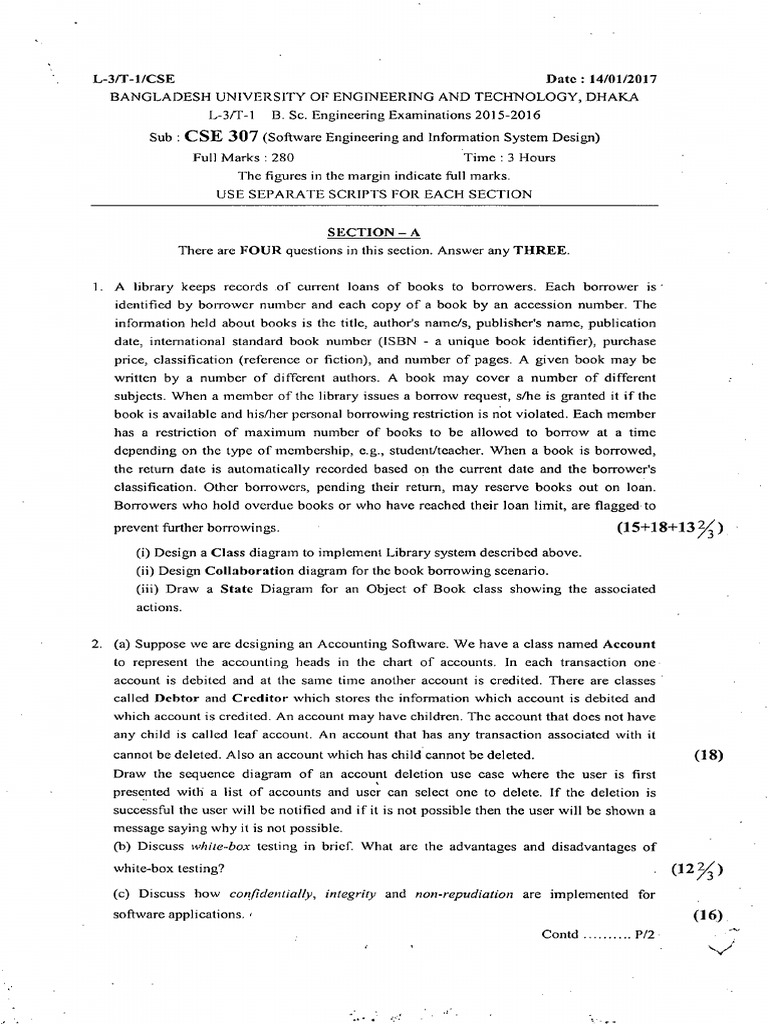 L-3/T-1/CSE Date : 14/01/2017

BANGLADESH UNIVERSITY OF ENGINEERING AND TECHNOLOGY, DHAKA

L-3/T-1 B. Sc. Engineering Examinations 2015-2016

Sub : CSE 307 (Software Engineering and Information System Design)

Full Marks : 280 Time : 3 Hours

The figures in the margin indicate full marks.

USE SEPARATE SCRIPTS FOR EACH SECTION

SECTION – A

There are FOUR questions in this section. Answer any THREE.

1. A library keeps records of current loans of books to borrowers. Each borrower is identified by borrower number and each copy of a book by an accession number. The information held about books is the title, author's name/s, publisher's name, publication date, international standard book number (ISBN - a unique book identifier), purchase price, classification (reference or fiction), and number of pages. A given book may be written by a number of different authors. A book may cover a number of different subjects. When a member of the library issues a borrow request, s/he is granted it if the book is available and his/her personal borrowing restriction is not violated. Each member has a restriction of maximum number of books to be allowed to borrow at a time depending on the type of membership, e.g., student/teacher. When a book is borrowed, the return date is automatically recorded based on the current date and the borrower's classification. Other borrowers, pending their return, may reserve books out on loan. Borrowers who hold overdue books or who have reached their loan limit, are flagged to prevent further borrowings. $(15+18+13\frac{2}{3})$

(i) Design a Class diagram to implement Library system described above.

(ii) Design Collaboration diagram for the book borrowing scenario.

(iii) Draw a State Diagram for an Object of Book class showing the associated actions.

2. (a) Suppose we are designing an Accounting Software. We have a class named Account to represent the accounting heads in the chart of accounts. In each transaction one account is debited and at the same time another account is credited. There are classes called Debtor and Creditor which stores the information which account is debited and which account is credited. An account may have children. The account that does not have any child is called leaf account. An account that has any transaction associated with it cannot be deleted. Also an account which has child cannot be deleted. (18)

Draw the sequence diagram of an account deletion use case where the user is first presented with a list of accounts and user can select one to delete. If the deletion is successful the user will be notified and if it is not possible then the user will be shown a message saying why it is not possible.

(b) Discuss white-box testing in brief. What are the advantages and disadvantages of white-box testing? $(12\frac{2}{3})$

(c) Discuss how confidentially, integrity and non-repudiation are implemented for software applications. (16)

Contd .......... P/2